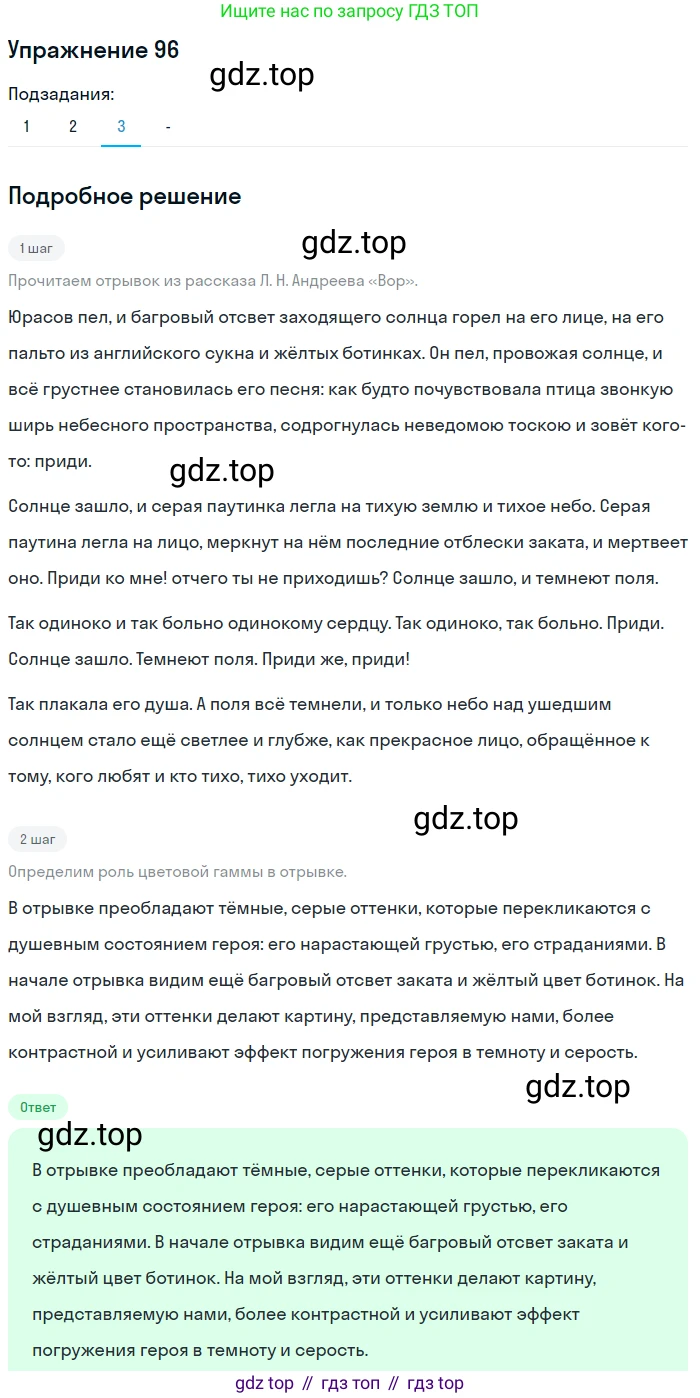 Ищите нас по запросу ГДЗ ТОП

Упражнение 96

gdz.top

Подзадания:

1 2 3 -

Подробное решение

1 шаг

gdz.top

Прочитаем отрывок из рассказа Л. Н. Андреева «Вор».

Юрасов пел, и багровый отсвет заходящего солнца горел на его лице, на его пальто из английского сукна и жёлтых ботинках. Он пел, провожая солнце, и всё грустнее становилась его песня: как будто почувствовала птица звонкую ширь небесного пространства, содрогнулась неведомою тоскою и зовёт кого-то: приди.

gdz.top

Солнце зашло, и серая паутинка легла на тихую землю и тихое небо. Серая паутина легла на лицо, меркнут на нём последние отблески заката, и мертвеет оно. Приди ко мне! отчего ты не приходишь? Солнце зашло, и темнеют поля.

Так одиноко и так больно одинокому сердцу. Так одиноко, так больно. Приди. Солнце зашло. Темнеют поля. Приди же, приди!

Так плакала его душа. А поля всё темнели, и только небо над ушедшим солнцем стало ещё светлее и глубже, как прекрасное лицо, обращённое к тому, кого любят и кто тихо, тихо уходит.

gdz.top

2 шаг

Определим роль цветовой гаммы в отрывке.

В отрывке преобладают тёмные, серые оттенки, которые перекликаются с душевным состоянием героя: его нарастающей грустью, его страданиями. В начале отрывка видим ещё багровый отсвет заката и жёлтый цвет ботинок. На мой взгляд, эти оттенки делают картину, представляемую нами, более контрастной и усиливают эффект погружения героя в темноту и серость.

gdz.top

Ответ

gdz.top

В отрывке преобладают тёмные, серые оттенки, которые перекликаются с душевным состоянием героя: его нарастающей грустью, его страданиями. В начале отрывка видим ещё багровый отсвет заката и жёлтый цвет ботинок. На мой взгляд, эти оттенки делают картину, представляемую нами, более контрастной и усиливают эффект погружения героя в темноту и серость.

gdz top // гдз топ // гдз top